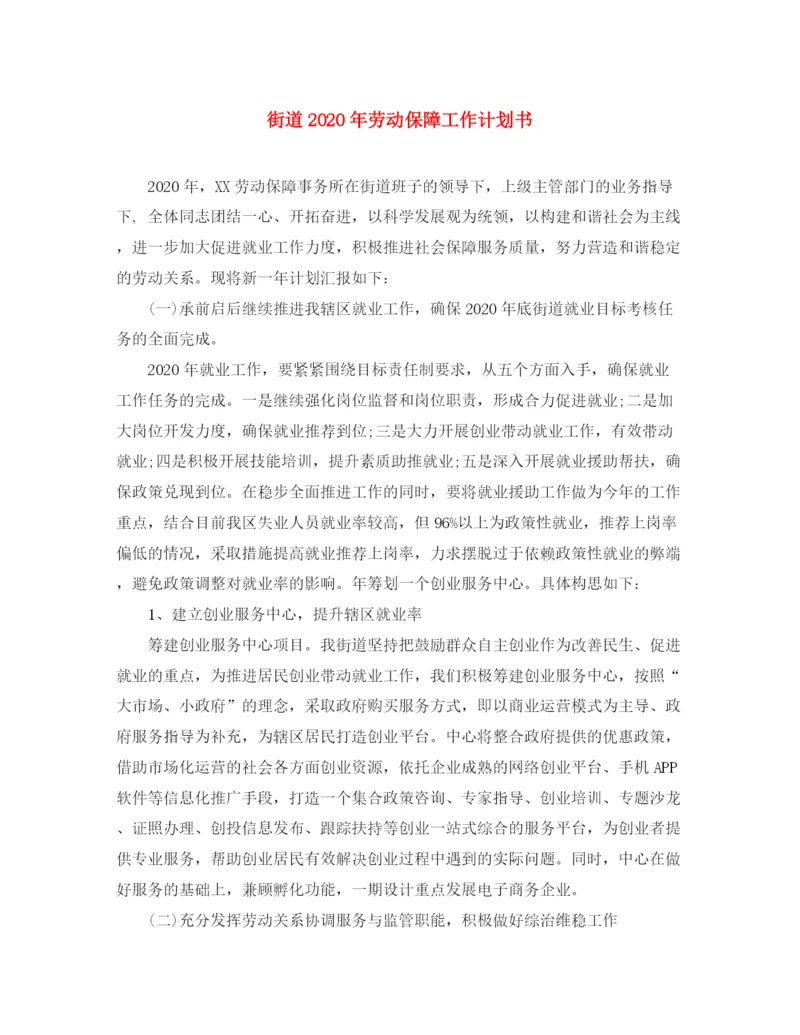 街道2020年劳动保障工作计划书

2020年，XX劳动保障事务所在街道班子的领导下，上级主管部门的业务指导下、全体同志团结一心、开拓奋进，以科学发展观为统领，以构建和谐社会为主线，进一步加大促进就业工作力度，积极推进社会保障服务质量，努力营造和谐稳定的劳动关系。现将新一年计划汇报如下：

(一)承前启后继续推进我辖区就业工作，确保2020年底街道就业目标考核任务的全面完成。

2020年就业工作，要紧紧围绕目标责任制要求，从五个方面入手，确保就业工作任务的完成。一是继续强化岗位监督和岗位职责，形成合力促进就业;二是加大岗位开发力度，确保就业推荐到位;三是大力开展创业带动就业工作，有效带动就业;四是积极开展技能培训，提升素质助推就业;五是深入开展就业援助帮扶，确保政策兑现到位。在稳步全面推进工作的同时，要将就业援助工作做为今年的工作重点，结合目前我区失业人员就业率较高，但96%以上为政策性就业，推荐上岗率偏低的情况，采取措施提高就业推荐上岗率，力求摆脱过于依赖政策性就业的弊端，避免政策调整对就业率的影响。年筹划一个创业服务中心。具体构思如下：

1、建立创业服务中心，提升辖区就业率

筹建创业服务中心项目。我街道坚持把鼓励群众自主创业作为改善民生、促进就业的重点，为推进居民创业带动就业工作，我们积极筹建创业服务中心，按照“大市场、小政府”的理念，采取政府购买服务方式，即以商业运营模式为主导、政府服务指导为补充，为辖区居民打造创业平台。中心将整合政府提供的优惠政策，借助市场化运营的社会各方面创业资源，依托企业成熟的网络创业平台、手机APP软件等信息化推广手段，打造一个集合政策咨询、专家指导、创业培训、专题沙龙、证照办理、创投信息发布、跟踪扶持等创业一站式综合的服务平台，为创业者提供专业服务，帮助创业居民有效解决创业过程中遇到的实际问题。同时，中心在做好服务的基础上，兼顾孵化功能，一期设计重点发展电子商务企业。

(二)充分发挥劳动关系协调服务与监管职能，积极做好综治维稳工作